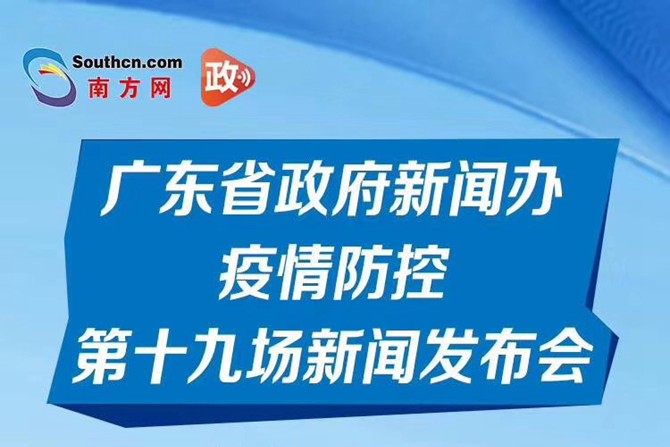 Southcn.com
南方网

政

广东省政府新闻办
疫情防控
第十九场新闻发布会